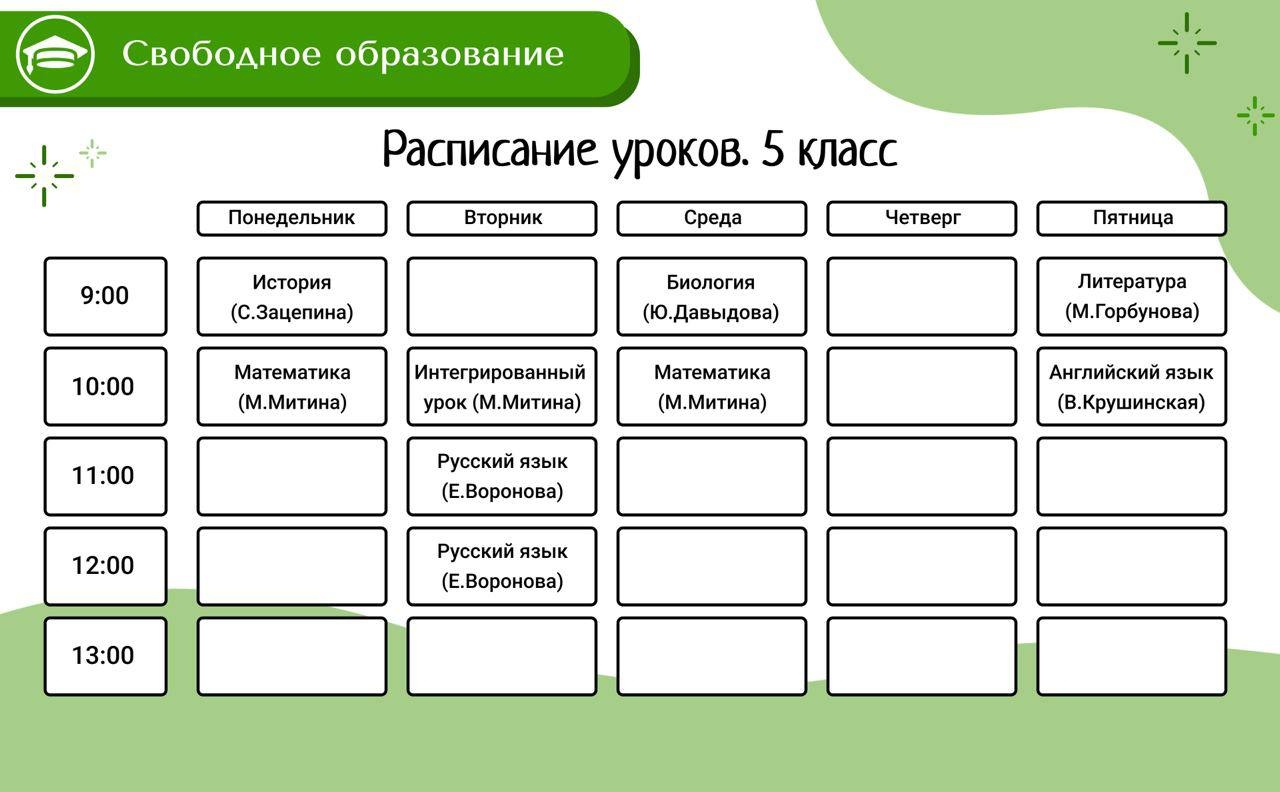 Свободное образование

Расписание уроков. 5 класс

| | Понедельник | Вторник | Среда | Четверг | Пятница |
|---|---|---|---|---|---|
| 9:00 | История (С.Зацепина) | | Биология (Ю.Давыдова) | | Литература (М.Горбунова) |
| 10:00 | Математика (М.Митина) | Интегрированный урок (М.Митина) | Математика (М.Митина) | | Английский язык (В.Крушинская) |
| 11:00 | | Русский язык (Е.Воронова) | | | |
| 12:00 | | Русский язык (Е.Воронова) | | | |
| 13:00 | | | | | |